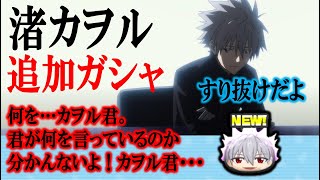 渚カヲル
追加ガシャ

すり抜けだよ

何を…カヲル君。
君が何を言っているのか
分かんないよ！カヲル君…

NEW!